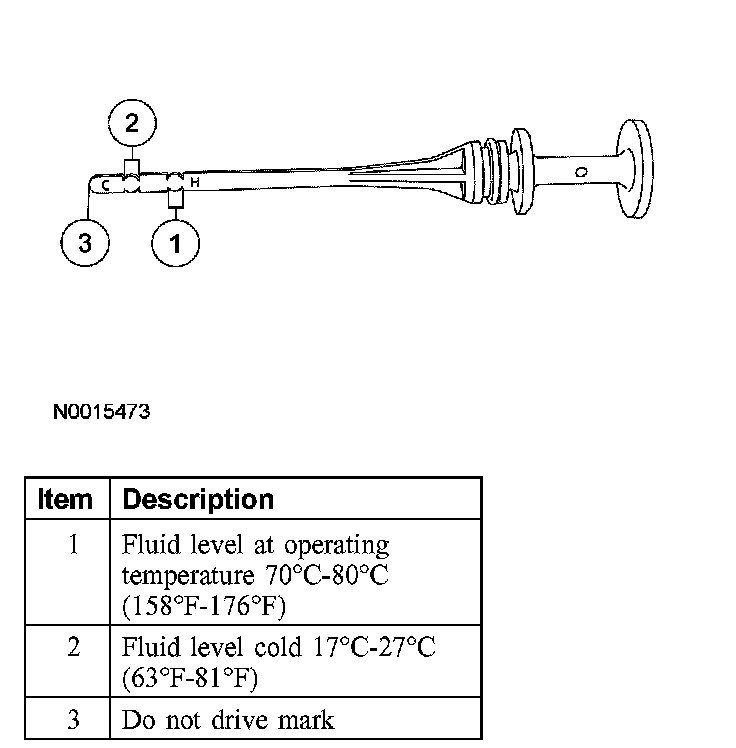 2

C H

3 1

N0015473

| Item | Description |
|---|---|
| 1 | Fluid level at operating temperature 70°C-80°C (158°F-176°F) |
| 2 | Fluid level cold 17°C-27°C (63°F-81°F) |
| 3 | Do not drive mark |